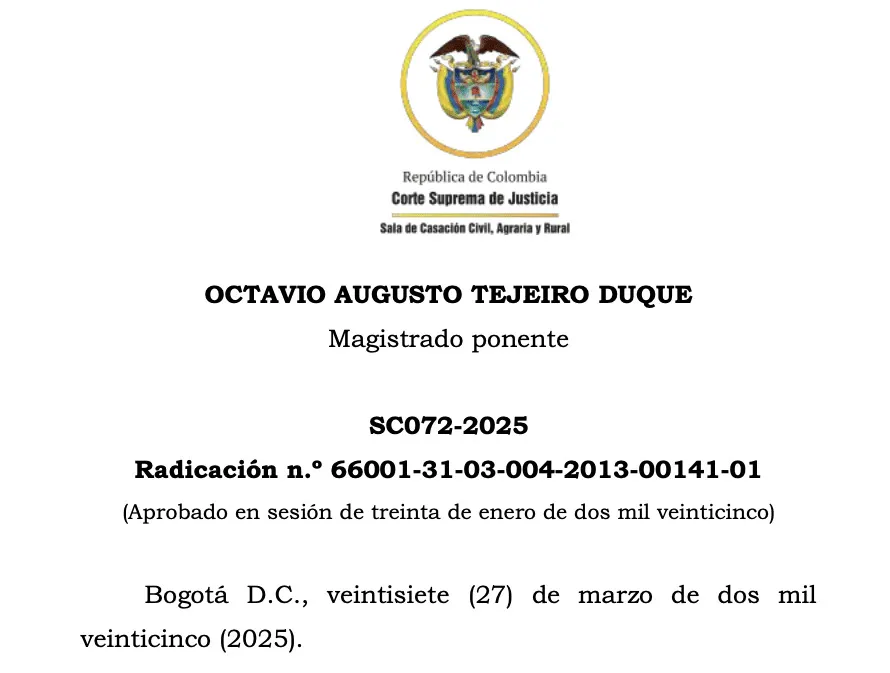 República de Colombia
Corte Suprema de Justicia
Sala de Casación Civil, Agraria y Rural

OCTAVIO AUGUSTO TEJEIRO DUQUE
Magistrado ponente

SC072-2025
Radicación n.° 66001-31-03-004-2013-00141-01
(Aprobado en sesión de treinta de enero de dos mil veinticinco)

Bogotá D.C., veintisiete (27) de marzo de dos mil veinticinco (2025).